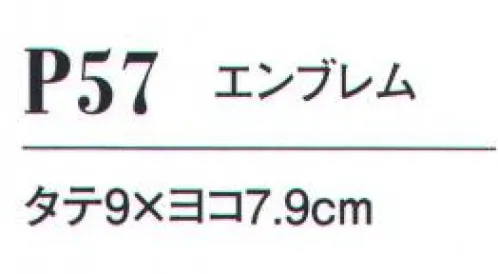 P57 エンブレム

タテ9×ヨコ7.9cm